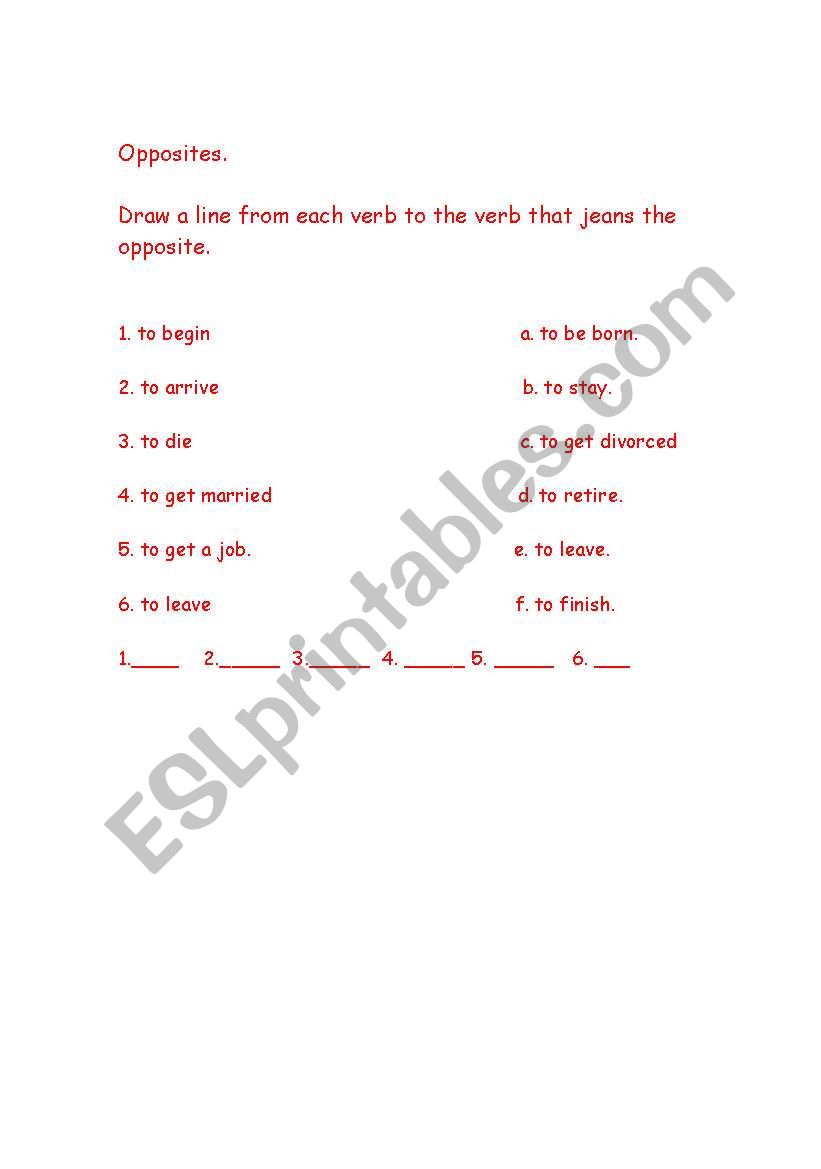 Opposites.

Draw a line from each verb to the verb that jeans the opposite.

1. to begin

2. to arrive

3. to die

4. to get married

5. to get a job.

6. to leave

a. to be born.

b. to stay.

c. to get divorced

d. to retire.

e. to leave.

f. to finish.

1.____ 2._____ 3._____ 4. _____ 5. _____ 6. ___

ESLprintables.com